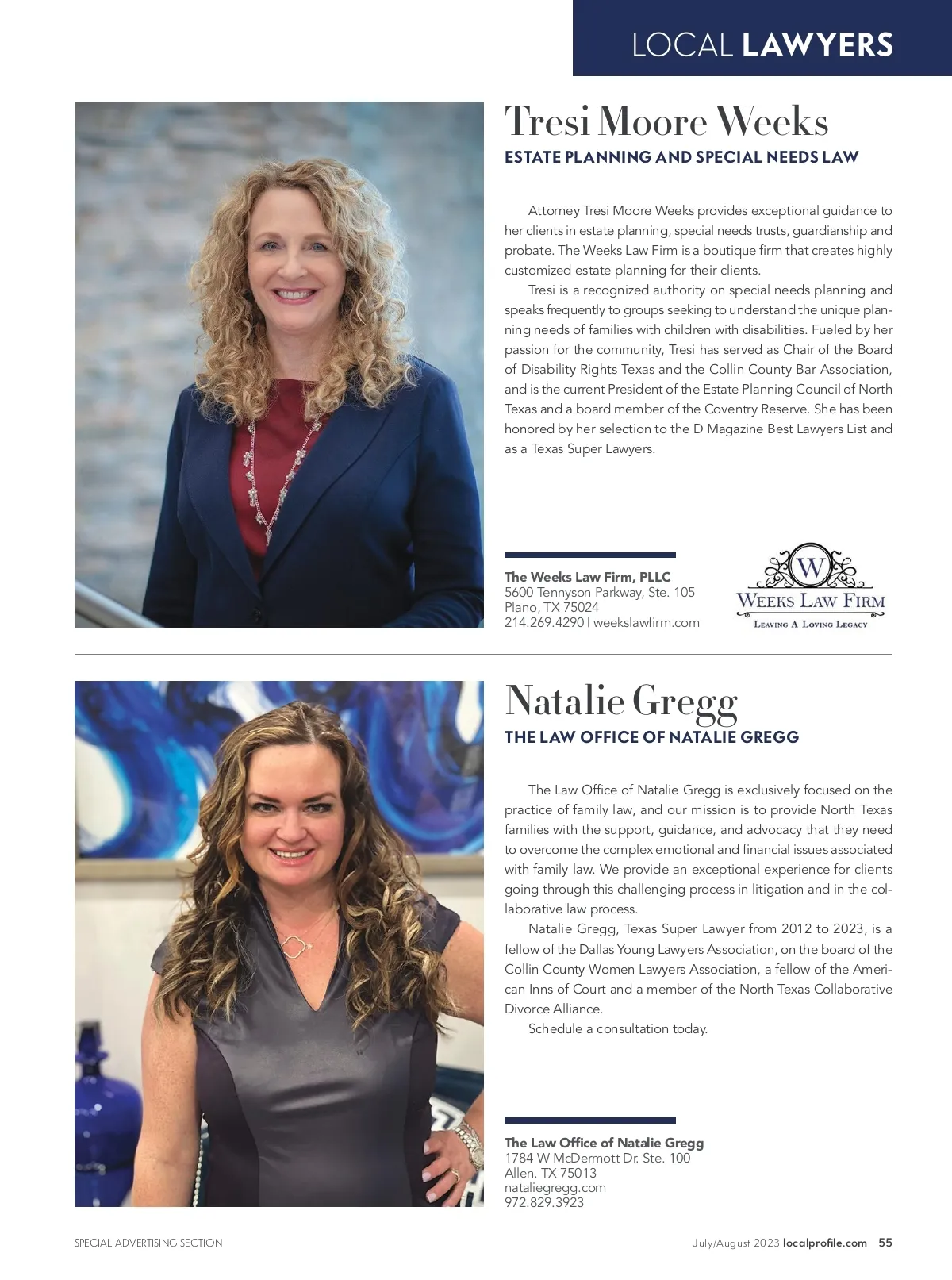 LOCAL LAWYERS

Tresi Moore Weeks

ESTATE PLANNING AND SPECIAL NEEDS LAW

Attorney Tresi Moore Weeks provides exceptional guidance to her clients in estate planning, special needs trusts, guardianship and probate. The Weeks Law Firm is a boutique firm that creates highly customized estate planning for their clients.

Tresi is a recognized authority on special needs planning and speaks frequently to groups seeking to understand the unique planning needs of families with children with disabilities. Fueled by her passion for the community, Tresi has served as Chair of the Board of Disability Rights Texas and the Collin County Bar Association, and is the current President of the Estate Planning Council of North Texas and a board member of the Coventry Reserve. She has been honored by her selection to the D Magazine Best Lawyers List and as a Texas Super Lawyers.

The Weeks Law Firm, PLLC
5600 Tennyson Parkway, Ste. 105
Plano, TX 75024
214.269.4290 | weekslawfirm.com

W
WEEKS LAW FIRM
LEAVING A LOVING LEGACY

Natalie Gregg

THE LAW OFFICE OF NATALIE GREGG

The Law Office of Natalie Gregg is exclusively focused on the practice of family law, and our mission is to provide North Texas families with the support, guidance, and advocacy that they need to overcome the complex emotional and financial issues associated with family law. We provide an exceptional experience for clients going through this challenging process in litigation and in the collaborative law process.

Natalie Gregg, Texas Super Lawyer from 2012 to 2023, is a fellow of the Dallas Young Lawyers Association, on the board of the Collin County Women Lawyers Association, a fellow of the American Inns of Court and a member of the North Texas Collaborative Divorce Alliance.

Schedule a consultation today.

The Law Office of Natalie Gregg
1784 W McDermott Dr. Ste. 100
Allen. TX 75013
nataliegregg.com
972.829.3923

SPECIAL ADVERTISING SECTION

July/August 2023 localprofile.com 55